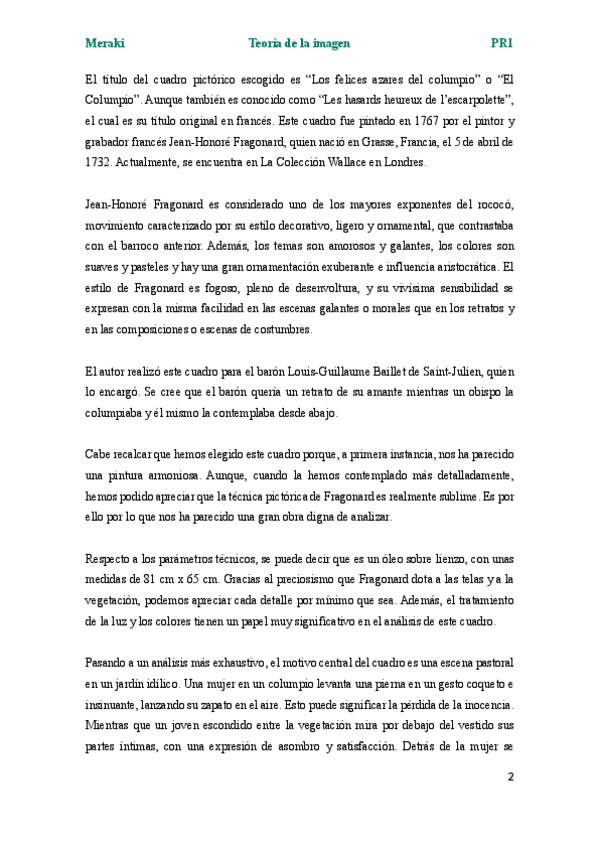 Meraki    Teoría de la imagen    PR1

El título del cuadro pictórico escogido es “Los felices azares del columpio” o “El Columpio”. Aunque también es conocido como “Les hasards heureux de l’escarpolette”, el cual es su título original en francés. Este cuadro fue pintado en 1767 por el pintor y grabador francés Jean-Honoré Fragonard, quien nació en Grasse, Francia, el 5 de abril de 1732. Actualmente, se encuentra en La Colección Wallace en Londres.

Jean-Honoré Fragonard es considerado uno de los mayores exponentes del rococó, movimiento caracterizado por su estilo decorativo, ligero y ornamental, que contrastaba con el barroco anterior. Además, los temas son amorosos y galantes, los colores son suaves y pasteles y hay una gran ornamentación exuberante e influencia aristocrática. El estilo de Fragonard es fogoso, pleno de desenvoltura, y su vivísima sensibilidad se expresan con la misma facilidad en las escenas galantes o morales que en los retratos y en las composiciones o escenas de costumbres.

El autor realizó este cuadro para el barón Louis-Guillaume Baillet de Saint-Julien, quien lo encargó. Se cree que el barón quería un retrato de su amante mientras un obispo la columpiaba y él mismo la contemplaba desde abajo.

Cabe recalcar que hemos elegido este cuadro porque, a primera instancia, nos ha parecido una pintura armoniosa. Aunque, cuando la hemos contemplado más detalladamente, hemos podido apreciar que la técnica pictórica de Fragonard es realmente sublime. Es por ello por lo que nos ha parecido una gran obra digna de analizar.

Respecto a los parámetros técnicos, se puede decir que es un óleo sobre lienzo, con unas medidas de 81 cm x 65 cm. Gracias al preciosismo que Fragonard dota a las telas y a la vegetación, podemos apreciar cada detalle por mínimo que sea. Además, el tratamiento de la luz y los colores tienen un papel muy significativo en el análisis de este cuadro.

Pasando a un análisis más exhaustivo, el motivo central del cuadro es una escena pastoral en un jardín idílico. Una mujer en un columpio levanta una pierna en un gesto coqueto e insinuante, lanzando su zapato en el aire. Esto puede significar la pérdida de la inocencia. Mientras que un joven escondido entre la vegetación mira por debajo del vestido sus partes íntimas, con una expresión de asombro y satisfacción. Detrás de la mujer se

2